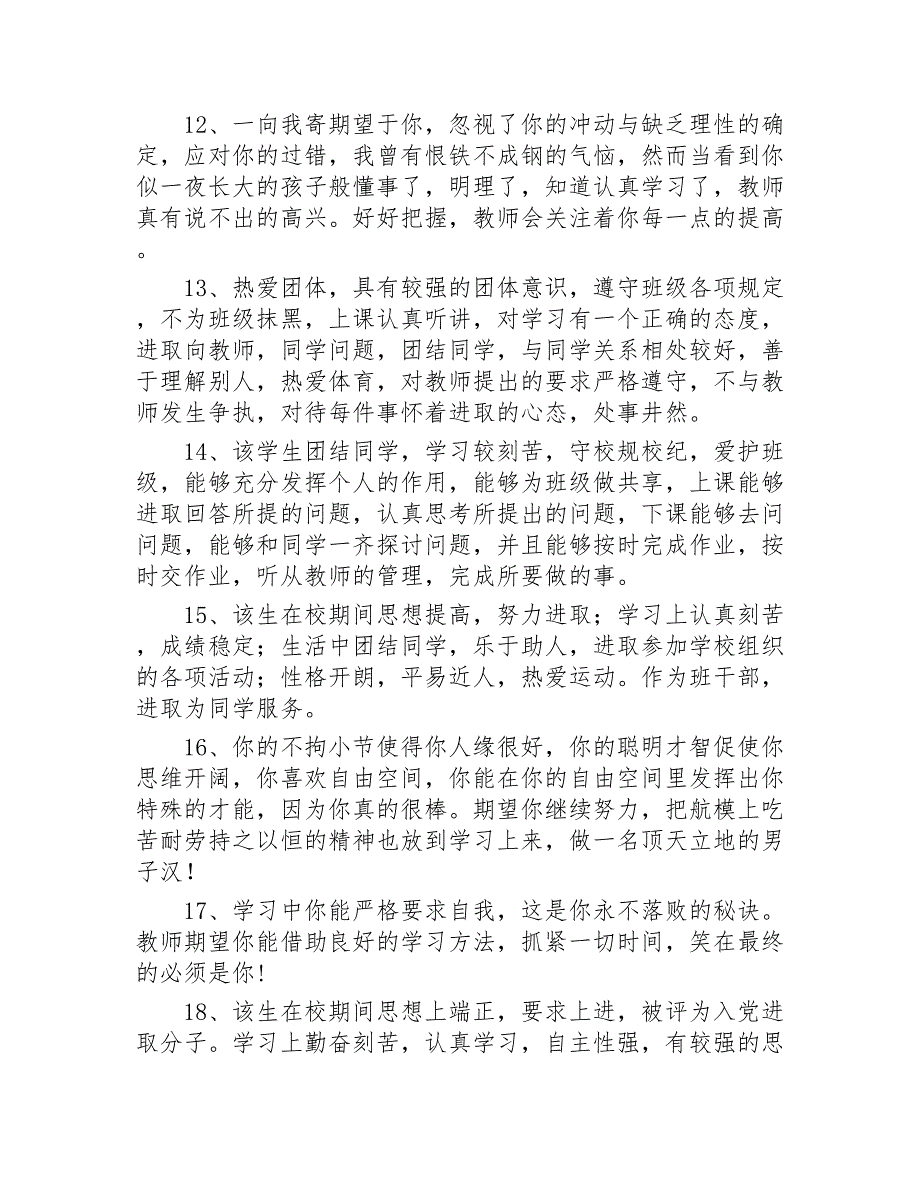 12、一向我寄期望于你，忽视了你的冲动与缺乏理性的确定，应对你的过错，我曾有恨铁不成钢的气恼，然而当看到你似一夜长大的孩子般懂事了，明理了，知道认真学习了，教师真有说不出的高兴。好好把握，教师会关注着你每一点的提高。

13、热爱团体，具有较强的团体意识，遵守班级各项规定，不为班级抹黑，上课认真听讲，对学习有一个正确的态度，进取向教师，同学问题，团结同学，与同学关系相处较好，善于理解别人，热爱体育，对教师提出的要求严格遵守，不与教师发生争执，对待每件事怀着进取的心态，处事井然。

14、该学生团结同学，学习较刻苦，守校规校纪，爱护班级，能够充分发挥个人的作用，能够为班级做共享，上课能够进取回答所提的问题，认真思考所提出的问题，下课能够去问问题，能够和同学一齐探讨问题，并且能够按时完成作业，按时交作业，听从教师的管理，完成所要做的事。

15、该生在校期间思想提高，努力进取；学习上认真刻苦，成绩稳定；生活中团结同学，乐于助人，进取参加学校组织的各项活动；性格开朗，平易近人，热爱运动。作为班干部，进取为同学服务。

16、你的不拘小节使得你人缘很好，你的聪明才智促使你思维开阔，你喜欢自由空间，你能在你的自由空间里发挥出你特殊的才能，因为你真的很棒。期望你继续努力，把航模上吃苦耐劳持之以恒的精神也放到学习上来，做一名顶天立地的男子汉！

17、学习中你能严格要求自我，这是你永不落败的秘诀。教师期望你能借助良好的学习方法，抓紧一切时间，笑在最终的必须是你！

18、该生在校期间思想上端正，要求上进，被评为入党进取分子。学习上勤奋刻苦，认真学习，自主性强，有较强的思